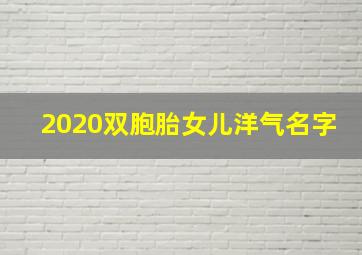 2020双胞胎女儿洋气名字